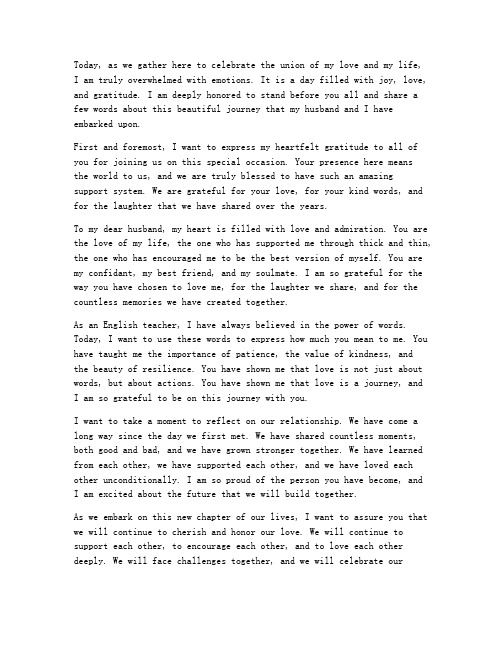 Today, as we gather here to celebrate the union of my love and my life, I am truly overwhelmed with emotions. It is a day filled with joy, love, and gratitude. I am deeply honored to stand before you all and share a few words about this beautiful journey that my husband and I have embarked upon.

First and foremost, I want to express my heartfelt gratitude to all of you for joining us on this special occasion. Your presence here means the world to us, and we are truly blessed to have such an amazing support system. We are grateful for your love, for your kind words, and for the laughter that we have shared over the years.

To my dear husband, my heart is filled with love and admiration. You are the love of my life, the one who has supported me through thick and thin, the one who has encouraged me to be the best version of myself. You are my confidant, my best friend, and my soulmate. I am so grateful for the way you have chosen to love me, for the laughter we share, and for the countless memories we have created together.

As an English teacher, I have always believed in the power of words. Today, I want to use these words to express how much you mean to me. You have taught me the importance of patience, the value of kindness, and the beauty of resilience. You have shown me that love is not just about words, but about actions. You have shown me that love is a journey, and I am so grateful to be on this journey with you.

I want to take a moment to reflect on our relationship. We have come a long way since the day we first met. We have shared countless moments, both good and bad, and we have grown stronger together. We have learned from each other, we have supported each other, and we have loved each other unconditionally. I am so proud of the person you have become, and I am excited about the future that we will build together.

As we embark on this new chapter of our lives, I want to assure you that we will continue to cherish and honor our love. We will continue to support each other, to encourage each other, and to love each other deeply. We will face challenges together, and we will celebrate our